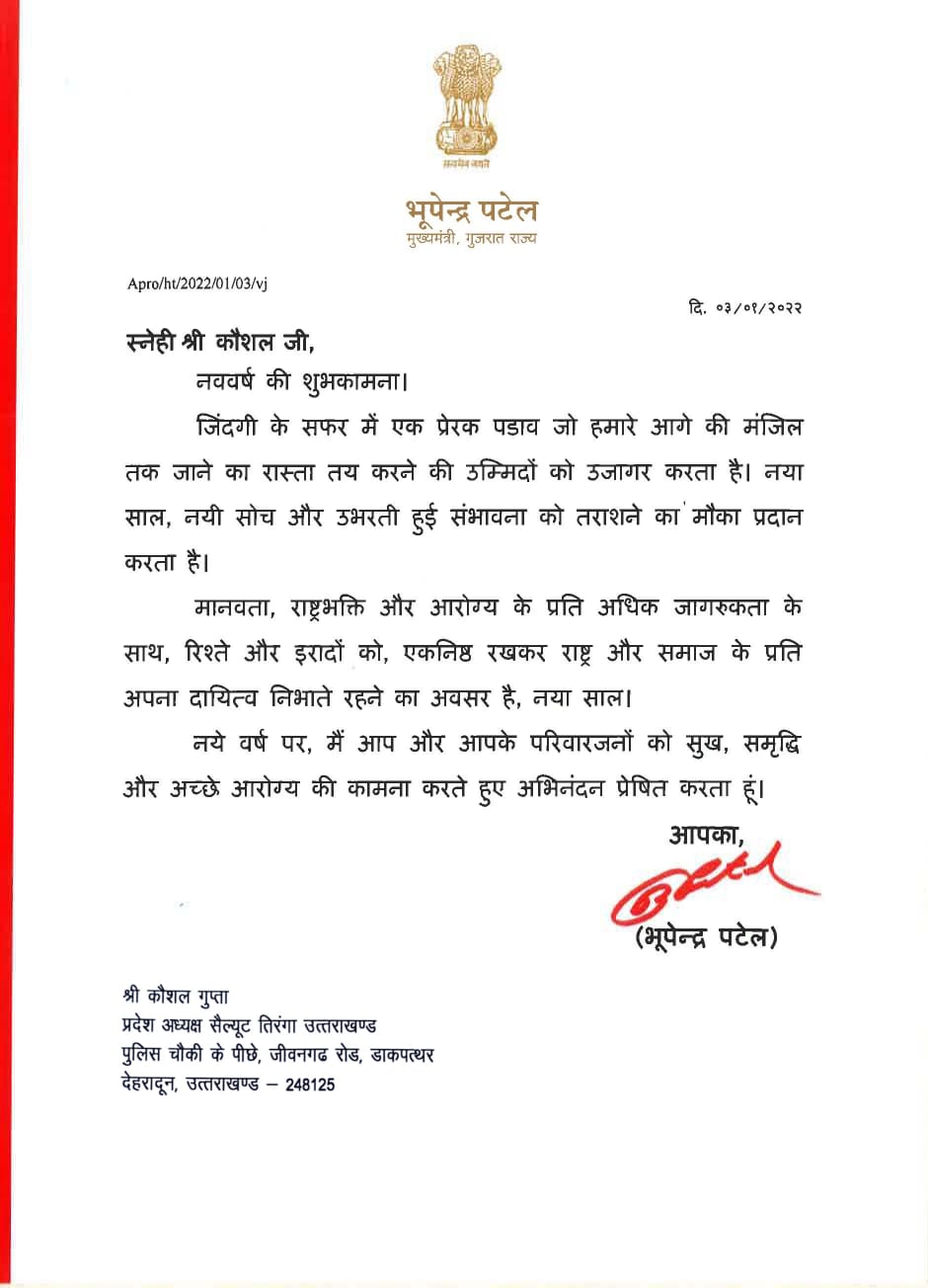 सत्यमेव जयते

भूपेन्द्र पटेल
मुख्यमंत्री, गुजरात राज्य

Apro/ht/2022/01/03/vj

दि. ०३/०१/२०२२

स्नेही श्री कौशल जी,

नववर्ष की शुभकामना।

जिंदगी के सफर में एक प्रेरक पडाव जो हमारे आगे की मंजिल तक जाने का रास्ता तय करने की उम्मिदों को उजागर करता है। नया साल, नयी सोच और उभरती हुई संभावना को तराशने का मौका प्रदान करता है।

मानवता, राष्ट्रभक्ति और आरोग्य के प्रति अधिक जागरुकता के साथ, रिश्ते और इरादों को, एकनिष्ठ रखकर राष्ट्र और समाज के प्रति अपना दायित्व निभाते रहने का अवसर है, नया साल।

नये वर्ष पर, मैं आप और आपके परिवारजनों को सुख, समृद्धि और अच्छे आरोग्य की कामना करते हुए अभिनंदन प्रेषित करता हूं।

आपका,

(भूपेन्द्र पटेल)

श्री कौशल गुप्ता
प्रदेश अध्यक्ष सैल्यूट तिरंगा उत्तराखण्ड
पुलिस चौकी के पीछे, जीवनगढ रोड, डाकपत्थर
देहरादून, उत्तराखण्ड – 248125